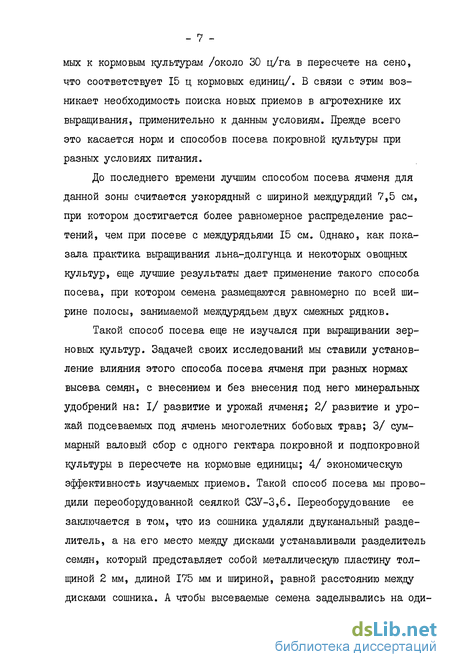 - 7 -

мых к кормовым культурам /около 30 ц/га в пересчете на сено, что соответствует I5 ц кормовых единиц/. В связи с этим возникает необходимость поиска новых приемов в агротехнике их выращивания, применительно к данным условиям. Прежде всего это касается норм и способов посева покровной культуры при разных условиях питания.

До последнего времени лучшим способом посева ячменя для данной зоны считается узкорядный с шириной междурядий 7,5 см, при котором достигается более равномерное распределение растений, чем при посеве с междурядьями I5 см. Однако, как показала практика выращивания льна-долгунца и некоторых овощных культур, еще лучшие результаты дает применение такого способа посева, при котором семена размещаются равномерно по всей ширине полосы, занимаемой междурядьем двух смежных рядков.

Такой способ посева еще не изучался при выращивании зерновых культур. Задачей своих исследований мы ставили установление влияния этого способа посева ячменя при разных нормах высева семян, с внесением и без внесения под него минеральных удобрений на: I/ развитие и урожай ячменя; 2/ развитие и урожай подсеваемых под ячмень многолетних бобовых трав; 3/ суммарный валовый сбор с одного гектара покровной и подпокровной культуры в пересчете на кормовые единицы; 4/ экономическую эффективность изучаемых приемов. Такой способ посева мы проводили переоборудованной сеялкой СЗУ-3,6. Переоборудование ее заключается в том, что из сошника удаляли двуканальный разделитель, а на его место между дисками устанавливали разделитель семян, который представляет собой металлическую пластину толщиной 2 мм, длиной I75 мм и шириной, равной расстоянию между дисками сошника. А чтобы высеваемые семена заделывались на оди-

dsLib.net
библиотека диссертаций